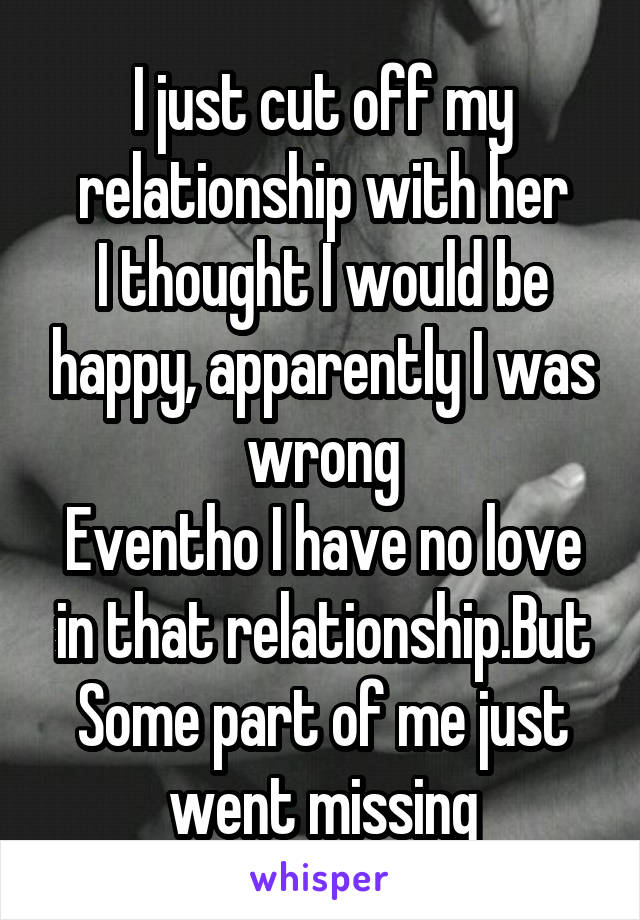 I just cut off my relationship with her
I thought I would be happy, apparently I was wrong
Eventho I have no love in that relationship.But Some part of me just went missing

whisper